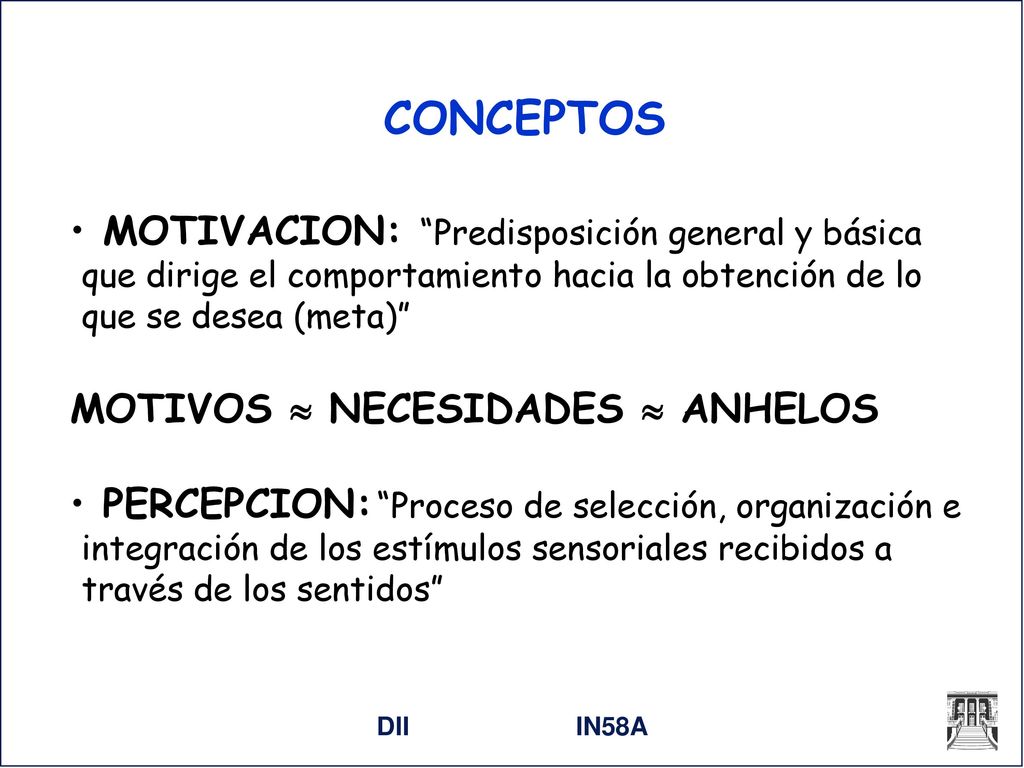 CONCEPTOS

• MOTIVACION: “Predisposición general y básica que dirige el comportamiento hacia la obtención de lo que se desea (meta)”

MOTIVOS $\approx$ NECESIDADES $\approx$ ANHELOS

• PERCEPCION: “Proceso de selección, organización e integración de los estímulos sensoriales recibidos a través de los sentidos”

DII IN58A